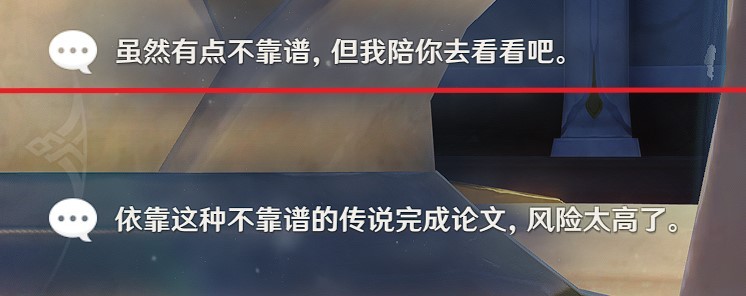 虽然有点不靠谱，但我陪你去看看吧。

依靠这种不靠谱的传说完成论文，风险太高了。